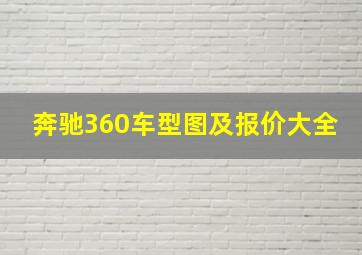 奔驰360车型图及报价大全